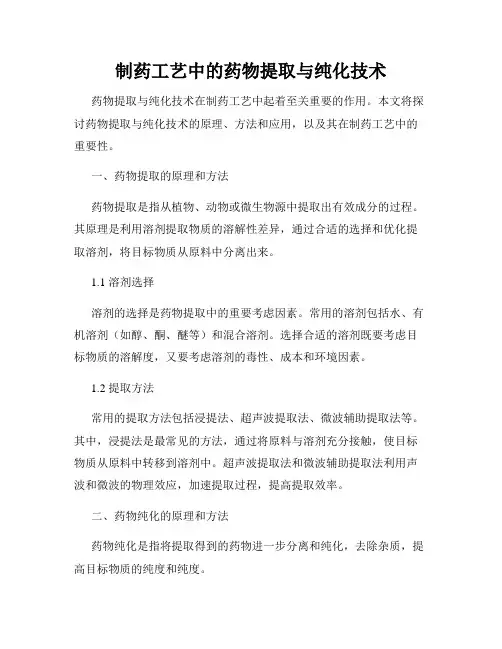 制药工艺中的药物提取与纯化技术

药物提取与纯化技术在制药工艺中起着至关重要的作用。本文将探讨药物提取与纯化技术的原理、方法和应用，以及其在制药工艺中的重要性。

一、药物提取的原理和方法

药物提取是指从植物、动物或微生物源中提取出有效成分的过程。其原理是利用溶剂提取物质的溶解性差异，通过合适的选择和优化提取溶剂，将目标物质从原料中分离出来。

1.1 溶剂选择

溶剂的选择是药物提取中的重要考虑因素。常用的溶剂包括水、有机溶剂（如醇、酮、醚等）和混合溶剂。选择合适的溶剂既要考虑目标物质的溶解度，又要考虑溶剂的毒性、成本和环境因素。

1.2 提取方法

常用的提取方法包括浸提法、超声波提取法、微波辅助提取法等。其中，浸提法是最常见的方法，通过将原料与溶剂充分接触，使目标物质从原料中转移到溶剂中。超声波提取法和微波辅助提取法利用声波和微波的物理效应，加速提取过程，提高提取效率。

二、药物纯化的原理和方法

药物纯化是指将提取得到的药物进一步分离和纯化，去除杂质，提高目标物质的纯度和纯度。